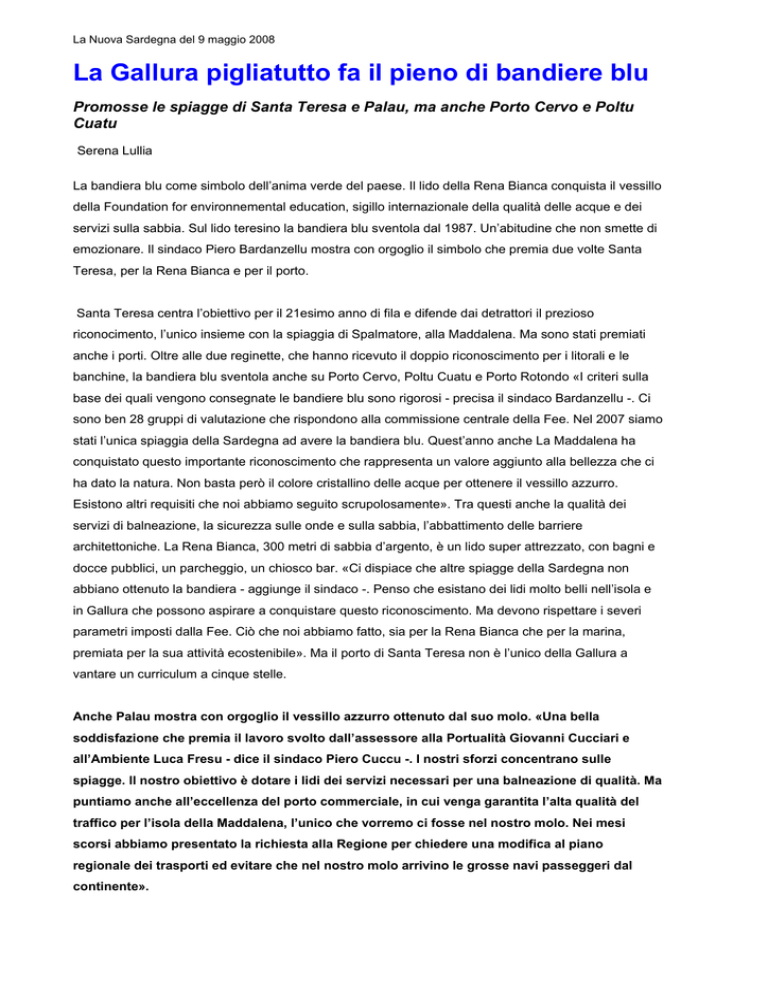 La Nuova Sardegna del 9 maggio 2008

La Gallura pigliatutto fa il pieno di bandiere blu

Promosse le spiagge di Santa Teresa e Palau, ma anche Porto Cervo e Poltu Cuatu

Serena Lullia

La bandiera blu come simbolo dell'anima verde del paese. Il lido della Rena Bianca conquista il vessillo della Foundation for environnemental education, sigillo internazionale della qualità delle acque e dei servizi sulla sabbia. Sul lido teresino la bandiera blu sventola dal 1987. Un'abitudine che non smette di emozionare. Il sindaco Piero Bardanzellu mostra con orgoglio il simbolo che premia due volte Santa Teresa, per la Rena Bianca e per il porto.

Santa Teresa centra l'obiettivo per il 21esimo anno di fila e difende dai detrattori il prezioso riconocimento, l'unico insieme con la spiaggia di Spalmatore, alla Maddalena. Ma sono stati premiati anche i porti. Oltre alle due reginette, che hanno ricevuto il doppio riconoscimento per i litorali e le banchine, la bandiera blu sventola anche su Porto Cervo, Poltu Cuatu e Porto Rotondo «I criteri sulla base dei quali vengono consegnate le bandiere blu sono rigorosi - precisa il sindaco Bardanzellu -. Ci sono ben 28 gruppi di valutazione che rispondono alla commissione centrale della Fee. Nel 2007 siamo stati l'unica spiaggia della Sardegna ad avere la bandiera blu. Quest'anno anche La Maddalena ha conquistato questo importante riconoscimento che rappresenta un valore aggiunto alla bellezza che ci ha dato la natura. Non basta però il colore cristallino delle acque per ottenere il vessillo azzurro. Esistono altri requisiti che noi abbiamo seguito scrupolosamente». Tra questi anche la qualità dei servizi di balneazione, la sicurezza sulle onde e sulla sabbia, l'abbattimento delle barriere architettoniche. La Rena Bianca, 300 metri di sabbia d'argento, è un lido super attrezzato, con bagni e docce pubblici, un parcheggio, un chiosco bar. «Ci dispiace che altre spiagge della Sardegna non abbiano ottenuto la bandiera - aggiunge il sindaco -. Penso che esistano dei lidi molto belli nell'isola e in Gallura che possono aspirare a conquistare questo riconoscimento. Ma devono rispettare i severi parametri imposti dalla Fee. Ciò che noi abbiamo fatto, sia per la Rena Bianca che per la marina, premiata per la sua attività ecostenibile». Ma il porto di Santa Teresa non è l'unico della Gallura a vantare un curriculum a cinque stelle.

Anche Palau mostra con orgoglio il vessillo azzurro ottenuto dal suo molo. «Una bella soddisfazione che premia il lavoro svolto dall'assessore alla Portualità Giovanni Cucciari e all'Ambiente Luca Fresu - dice il sindaco Piero Cuccu -. I nostri sforzi concentrano sulle spiagge. Il nostro obiettivo è dotare i lidi dei servizi necessari per una balneazione di qualità. Ma puntiamo anche all'eccellenza del porto commerciale, in cui venga garantita l'alta qualità del traffico per l'isola della Maddalena, l'unico che vorremo ci fosse nel nostro molo. Nei mesi scorsi abbiamo presentato la richiesta alla Regione per chiedere una modifica al piano regionale dei trasporti ed evitare che nel nostro molo arrivino le grosse navi passeggeri dal continente».